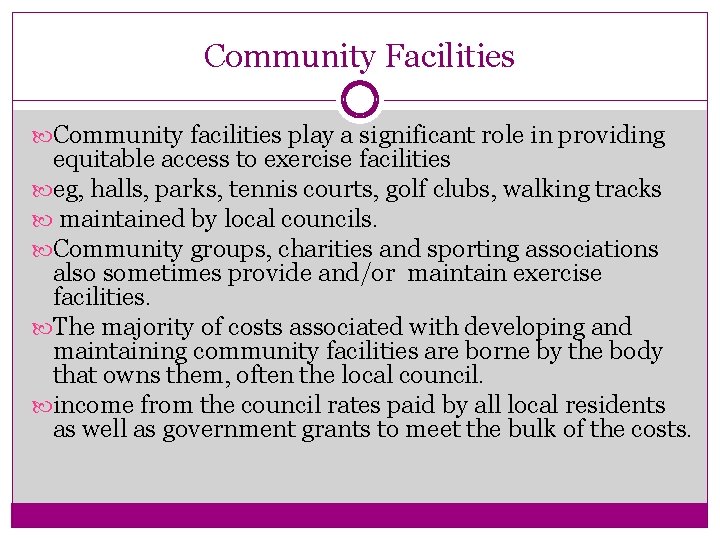 Community Facilities

Community facilities play a significant role in providing equitable access to exercise facilities

eg, halls, parks, tennis courts, golf clubs, walking tracks

maintained by local councils.

Community groups, charities and sporting associations also sometimes provide and/or maintain exercise facilities.

The majority of costs associated with developing and maintaining community facilities are borne by the body that owns them, often the local council.

income from the council rates paid by all local residents as well as government grants to meet the bulk of the costs.